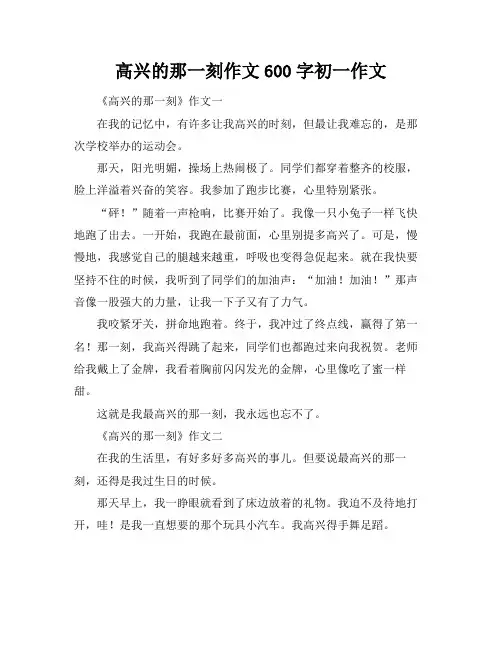 高兴的那一刻作文 600 字初一作文

《高兴的那一刻》作文一

在我的记忆中，有许多让我高兴的时刻，但最让我难忘的，是那次学校举办的运动会。

那天，阳光明媚，操场上热闹极了。同学们都穿着整齐的校服，脸上洋溢着兴奋的笑容。我参加了跑步比赛，心里特别紧张。

“砰！”随着一声枪响，比赛开始了。我像一只小兔子一样飞快地跑了出去。一开始，我跑在最前面，心里别提多高兴了。可是，慢慢地，我感觉自己的腿越来越重，呼吸也变得急促起来。就在我快要坚持不住的时候，我听到了同学们的加油声：“加油！加油！”那声音像一股强大的力量，让我一下子又有了力气。

我咬紧牙关，拼命地跑着。终于，我冲过了终点线，赢得了第一名！那一刻，我高兴得跳了起来，同学们也都跑过来向我祝贺。老师给我戴上了金牌，我看着胸前闪闪发光的金牌，心里像吃了蜜一样甜。

这就是我最高兴的那一刻，我永远也忘不了。

《高兴的那一刻》作文二

在我的生活里，有好多好多高兴的事儿。但要说最高兴的那一刻，还得是我过生日的时候。

那天早上，我一睁眼就看到了床边放着的礼物。我迫不及待地打开，哇！是我一直想要的那个玩具小汽车。我高兴得手舞足蹈。